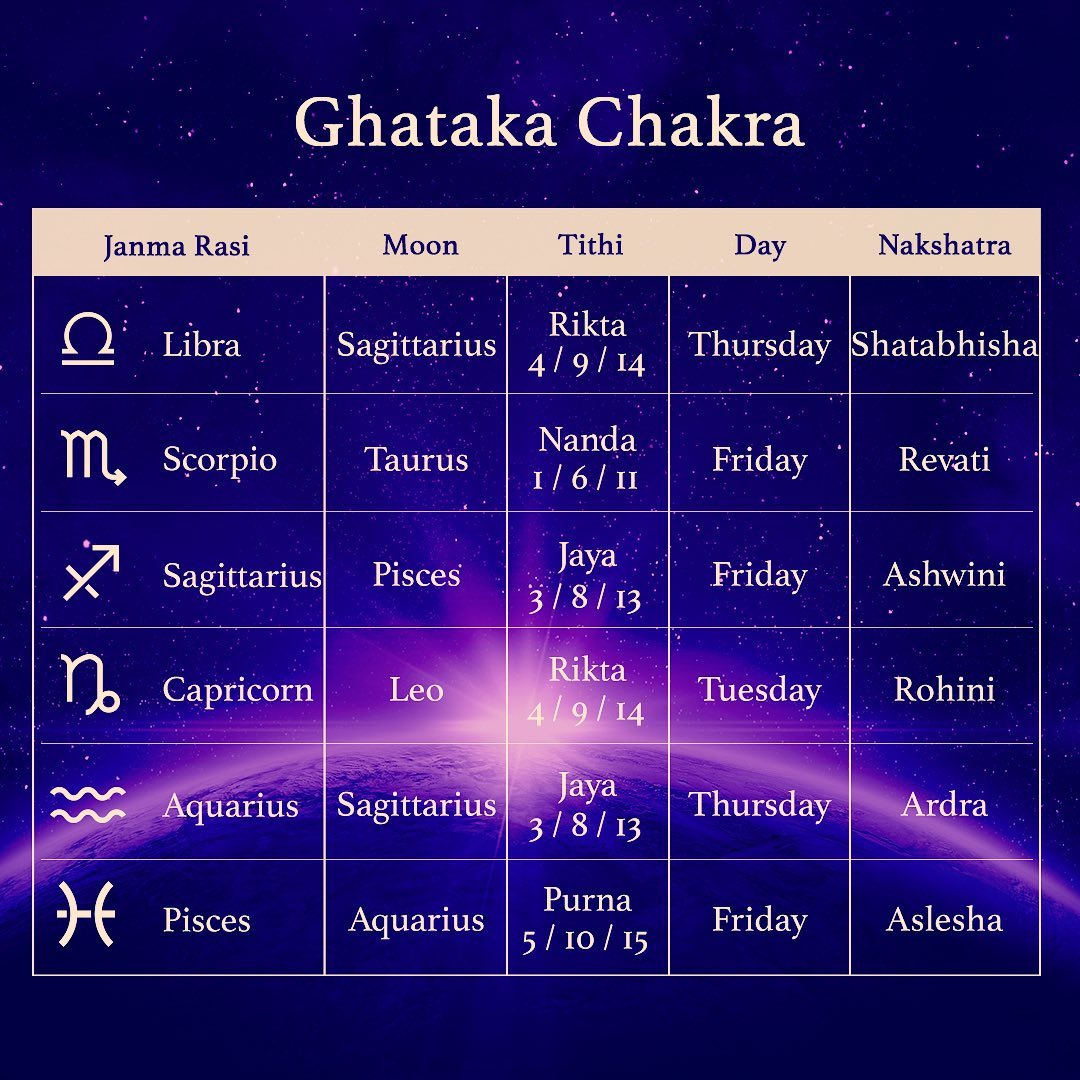 Ghataka Chakra

| Janma Rasi | Moon | Tithi | Day | Nakshatra |
|---|---|---|---|---|
| ♎ Libra | Sagittarius | Rikta 4 / 9 / 14 | Thursday | Shatabhisha |
| ♏ Scorpio | Taurus | Nanda 1 / 6 / 11 | Friday | Revati |
| ♐ Sagittarius | Pisces | Jaya 3 / 8 / 13 | Friday | Ashwini |
| ♑ Capricorn | Leo | Rikta 4 / 9 / 14 | Tuesday | Rohini |
| ♒ Aquarius | Sagittarius | Jaya 3 / 8 / 13 | Thursday | Ardra |
| ♓ Pisces | Aquarius | Purna 5 / 10 / 15 | Friday | Aslesha |